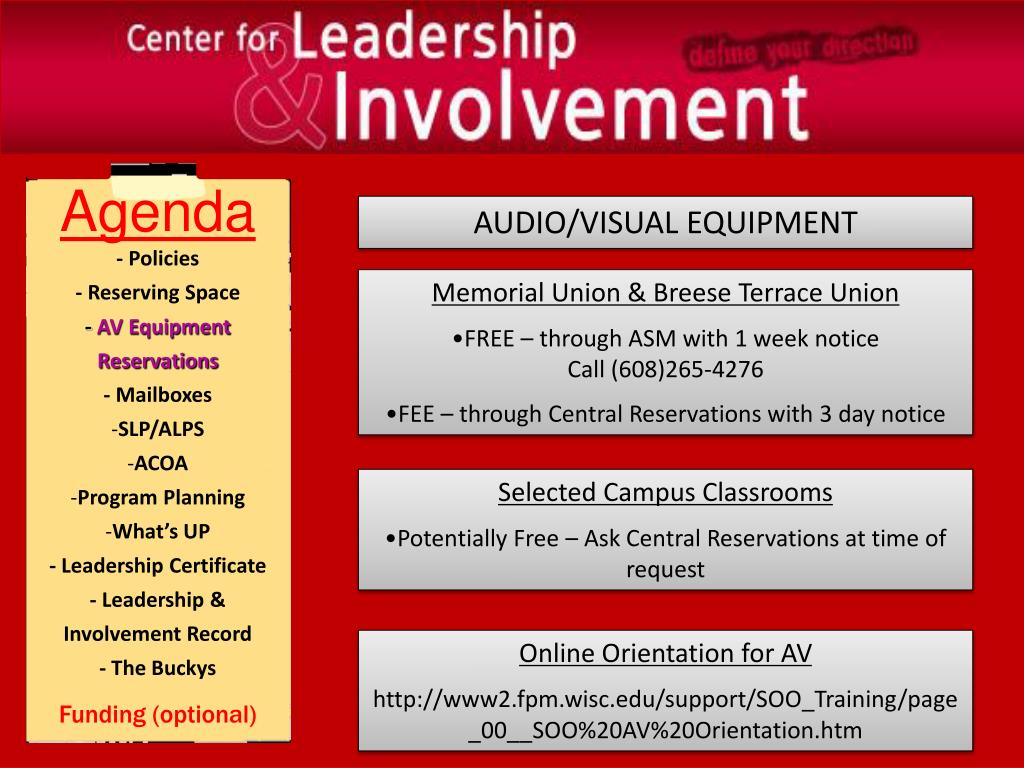 Center for Leadership & Involvement

define your direction

Agenda
- Policies
- Reserving Space
- AV Equipment Reservations
- Mailboxes
-SLP/ALPS
-ACOA
-Program Planning
-What's UP
- Leadership Certificate
- Leadership & Involvement Record
- The Buckys
Funding (optional)

AUDIO/VISUAL EQUIPMENT

Memorial Union & Breese Terrace Union

•FREE – through ASM with 1 week notice
Call (608)265-4276

•FEE – through Central Reservations with 3 day notice

Selected Campus Classrooms

•Potentially Free – Ask Central Reservations at time of request

Online Orientation for AV

http://www2.fpm.wisc.edu/support/SOO_Training/page_00__SOO%20AV%20Orientation.htm